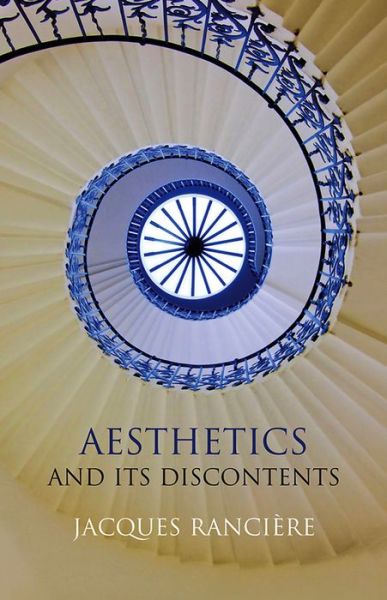 AESTHETICS
AND ITS DISCONTENTS

JACQUES RANCIÈRE